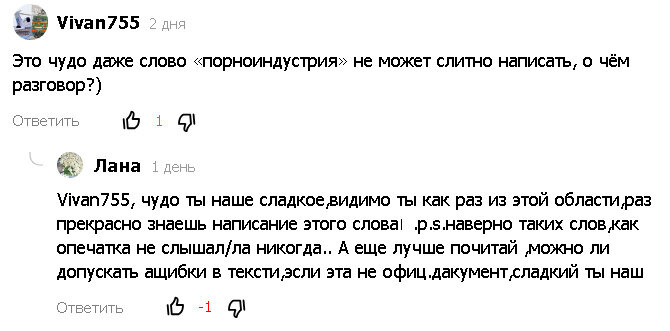 Vivan755 2 дня

Это чудо даже слово «порноиндустрия» не может слитно написать, о чём разговор?)

Ответить 1

Лана 1 день

Vivan755, чудо ты наше сладкое,видимо ты как раз из этой области,раз прекрасно знаешь написание этого слова! .p.s.наверно таких слов,как опечатка не слышал/ла никогда.. А еще лучше почитай ,можно ли допускать ащибки в тексти,эсли эта не офиц.дакумент,сладкий ты наш

Ответить -1